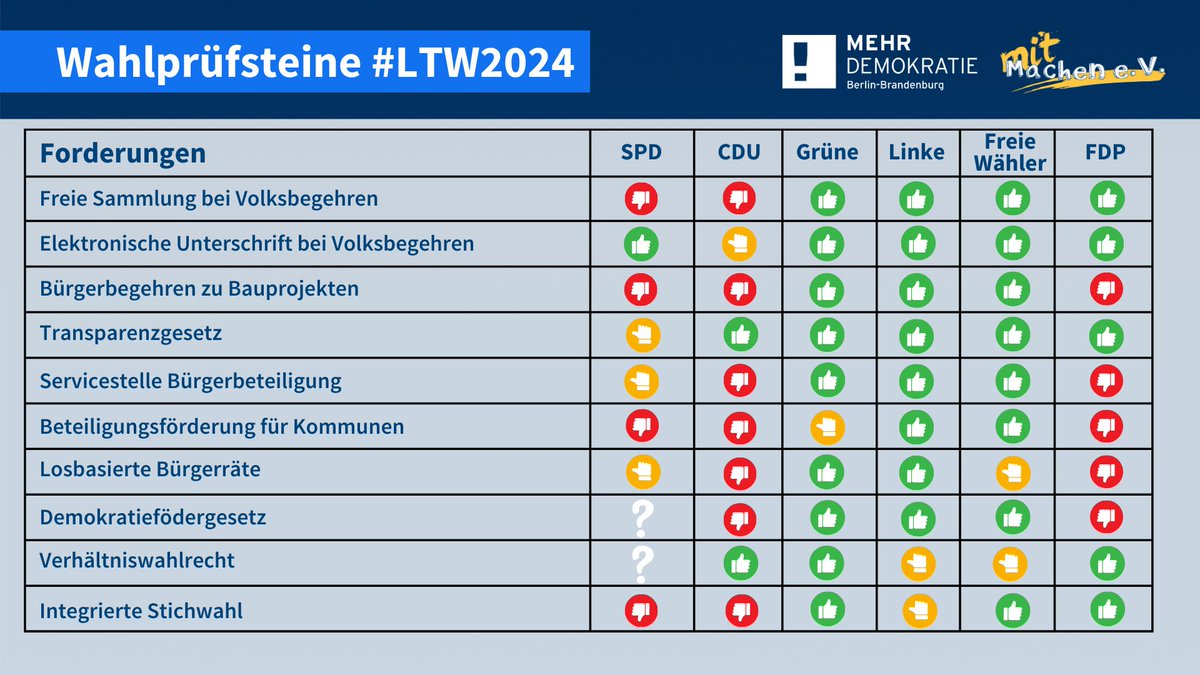 Wahlprüfsteine #LTW2024

MEHR DEMOKRATIE Berlin-Brandenburg

mit Machen e. V.

| Forderungen | SPD | CDU | Grüne | Linke | Freie Wähler | FDP |
|---|---|---|---|---|---|---|
| Freie Sammlung bei Volksbegehren | | | | | | |
| Elektronische Unterschrift bei Volksbegehren | | | | | | |
| Bürgerbegehren zu Bauprojekten | | | | | | |
| Transparenzgesetz | | | | | | |
| Servicestelle Bürgerbeteiligung | | | | | | |
| Beteiligungsförderung für Kommunen | | | | | | |
| Losbasierte Bürgerräte | | | | | | |
| Demokratiefödergesetz | ? | | | | | |
| Verhältniswahlrecht | ? | | | | | |
| Integrierte Stichwahl | | | | | | |